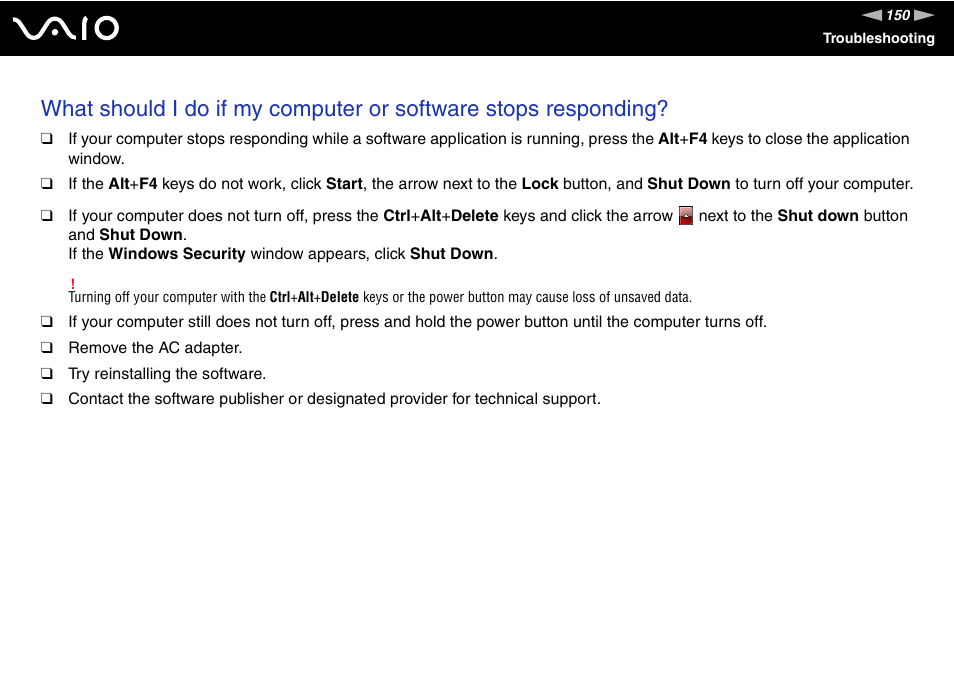 VAIO

150

Troubleshooting

What should I do if my computer or software stops responding?

❑ If your computer stops responding while a software application is running, press the Alt+F4 keys to close the application window.

❑ If the Alt+F4 keys do not work, click Start, the arrow next to the Lock button, and Shut Down to turn off your computer.

❑ If your computer does not turn off, press the Ctrl+Alt+Delete keys and click the arrow next to the Shut down button and Shut Down.
If the Windows Security window appears, click Shut Down.

!
Turning off your computer with the Ctrl+Alt+Delete keys or the power button may cause loss of unsaved data.

❑ If your computer still does not turn off, press and hold the power button until the computer turns off.

❑ Remove the AC adapter.

❑ Try reinstalling the software.

❑ Contact the software publisher or designated provider for technical support.